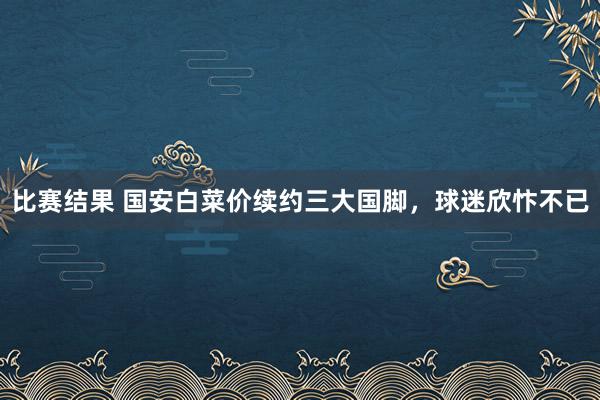 比赛结果 国安白菜价续约三大国脚，球迷欣忭不已